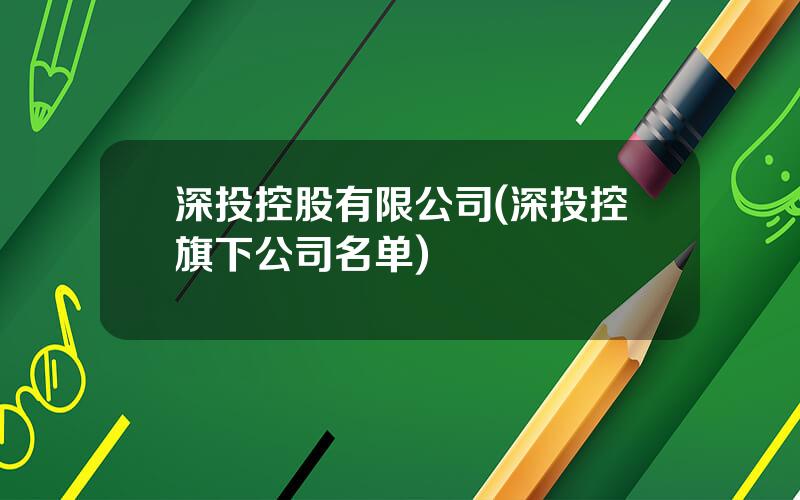 深投控股有限公司(深投控旗下公司名单)